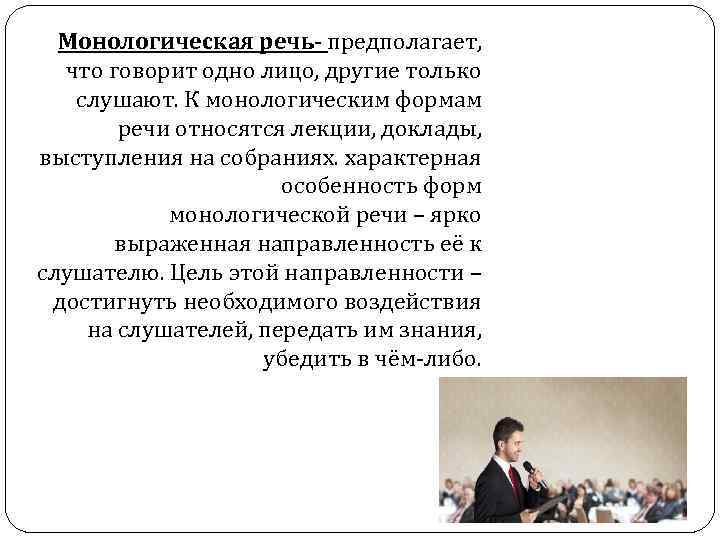 Монологическая речь- предполагает, что говорит одно лицо, другие только слушают. К монологическим формам речи относятся лекции, доклады, выступления на собраниях. характерная особенность форм монологической речи – ярко выраженная направленность её к слушателю. Цель этой направленности – достигнуть необходимого воздействия на слушателей, передать им знания, убедить в чём-либо.